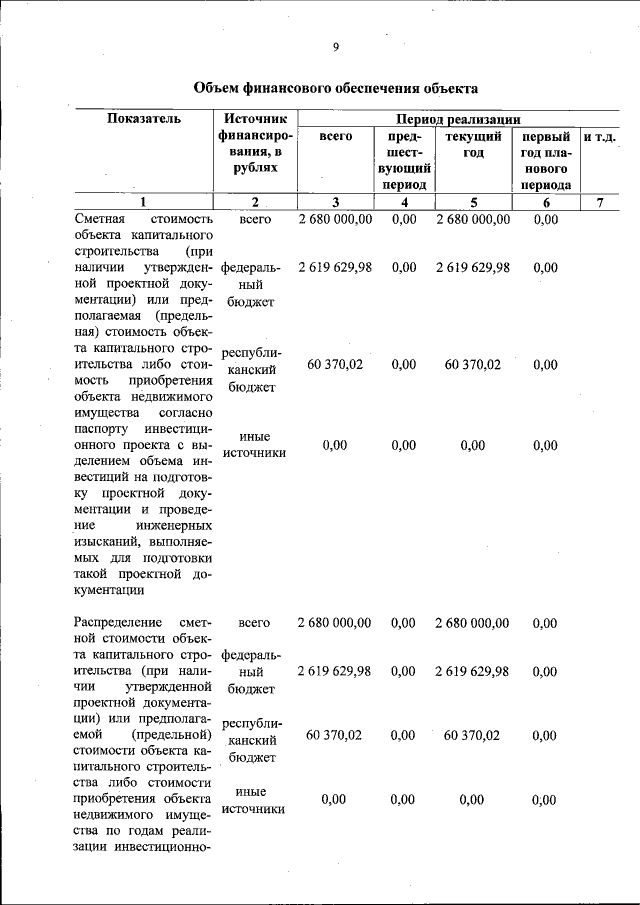 9

Объем финансового обеспечения объекта

| Показатель | Источник финансирования, в рублях | Период реализации |  |  |  |  |
|---|---|---|---|---|---|---|
|  |  | всего | предшествующий период | текущий год | первый год планового периода | и т.д. |
| 1 | 2 | 3 | 4 | 5 | 6 | 7 |
| Сметная стоимость объекта капитального строительства (при наличии утвержденной проектной документации) или предполагаемая (предельная) стоимость объекта капитального строительства либо стоимость приобретения объекта недвижимого имущества согласно паспорту инвестиционного проекта с выделением объема инвестиций на подготовку проектной документации и проведение инженерных изысканий, выполняемых для подготовки такой проектной документации | всего | 2 680 000,00 | 0,00 | 2 680 000,00 | 0,00 |  |
|  | федеральный бюджет | 2 619 629,98 | 0,00 | 2 619 629,98 | 0,00 |  |
|  | республиканский бюджет | 60 370,02 | 0,00 | 60 370,02 | 0,00 |  |
|  | иные источники | 0,00 | 0,00 | 0,00 | 0,00 |  |
| Распределение сметной стоимости объекта капитального строительства (при наличии утвержденной проектной документации) или предполагаемой (предельной) стоимости объекта капитального строительства либо стоимости приобретения объекта недвижимого имущества по годам реализации инвестиционно- | всего | 2 680 000,00 | 0,00 | 2 680 000,00 | 0,00 |  |
|  | федеральный бюджет | 2 619 629,98 | 0,00 | 2 619 629,98 | 0,00 |  |
|  | республиканский бюджет | 60 370,02 | 0,00 | 60 370,02 | 0,00 |  |
|  | иные источники | 0,00 | 0,00 | 0,00 | 0,00 |  |